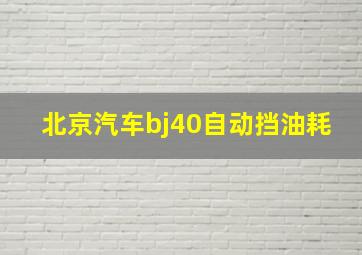 北京汽车bj40自动挡油耗